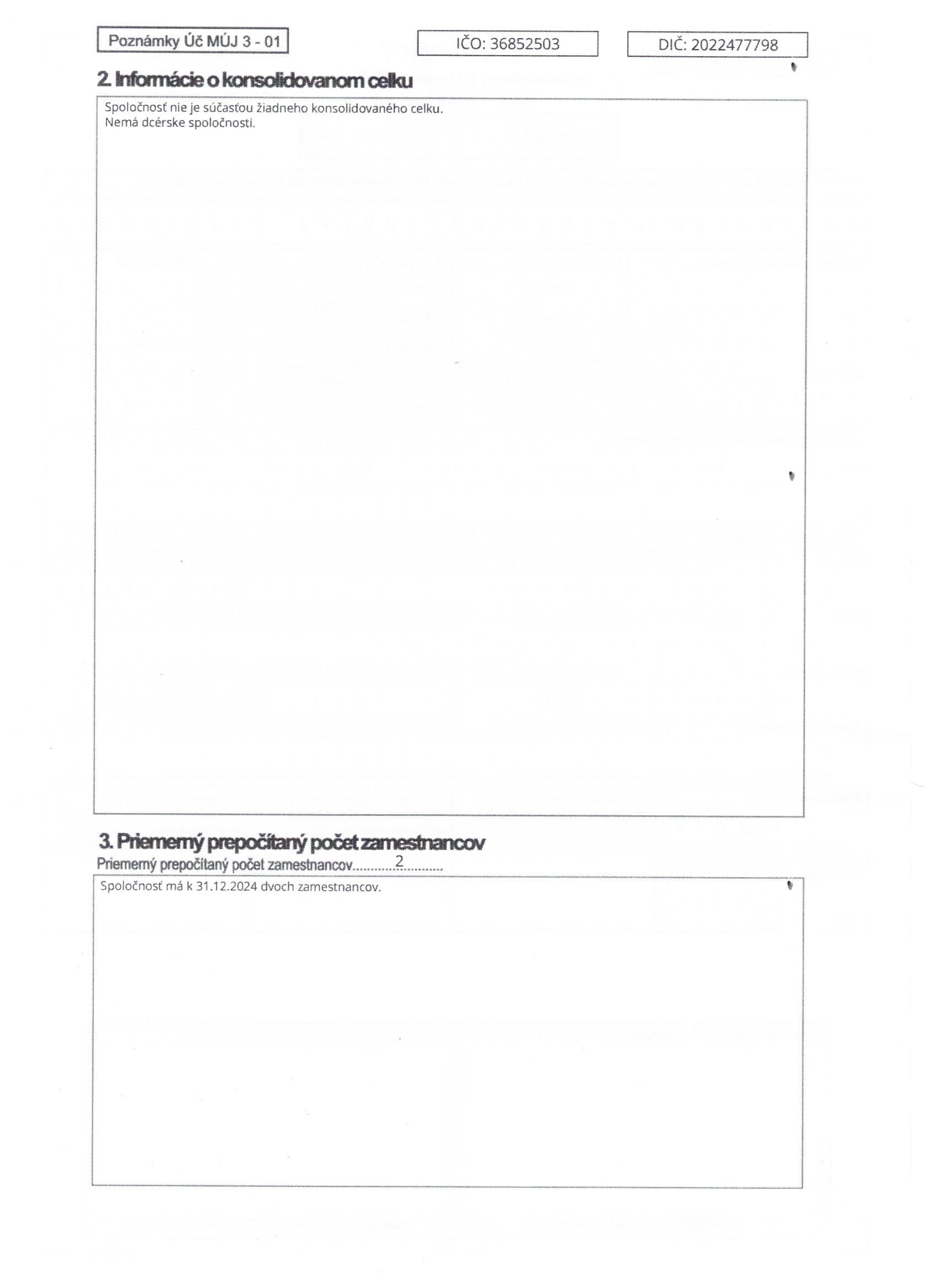 Poznámky Úč MÚJ 3 - 01

IČO: 36852503

DIČ: 2022477798

2. Informácie o konsolidovanom celku

Spoločnosť nie je súčasťou žiadneho konsolidovaného celku.
Nemá dcérske spoločnosti.

3. Priemerný prepočítaný počet zamestnancov

Priemerný prepočítaný počet zamestnancov 2

Spoločnosť má k 31.12.2024 dvoch zamestnancov.